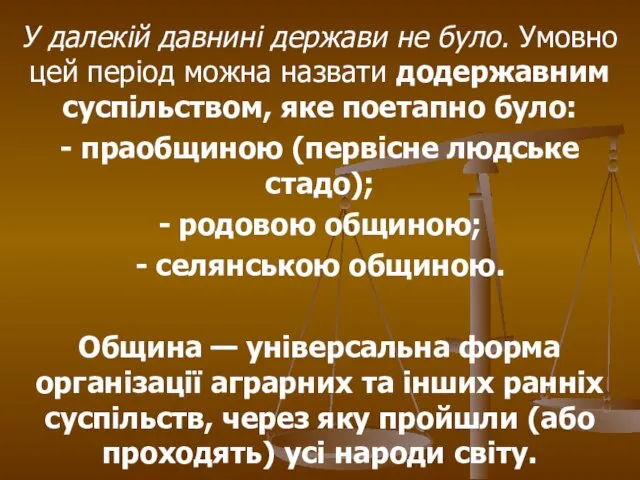 У далекій давнині держави не було. Умовно цей період можна назвати додержавним суспільством, яке поетапно було:

- праобщиною (первісне людське стадо);

- родовою общиною;

- селянською общиною.

Община — універсальна форма організації аграрних та інших ранніх суспільств, через яку пройшли (або проходять) усі народи світу.